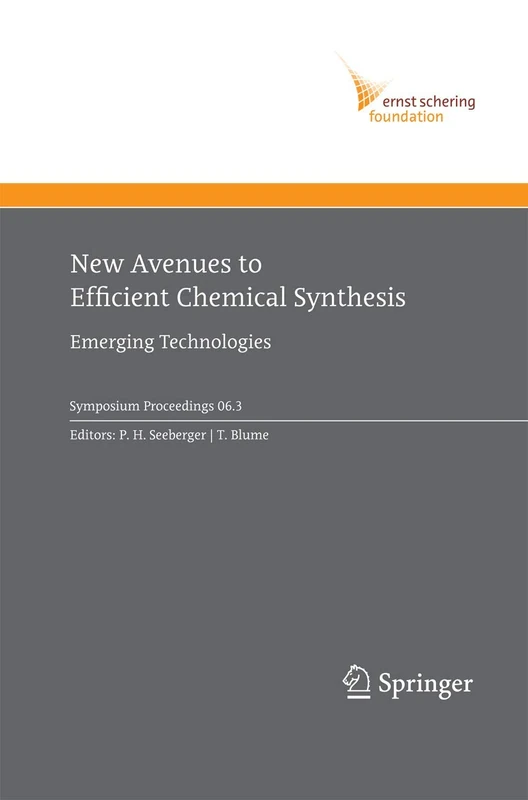 ernst schering
foundation

New Avenues to
Efficient Chemical Synthesis

Emerging Technologies

Symposium Proceedings 06.3

Editors: P. H. Seeberger | T. Blume

Springer